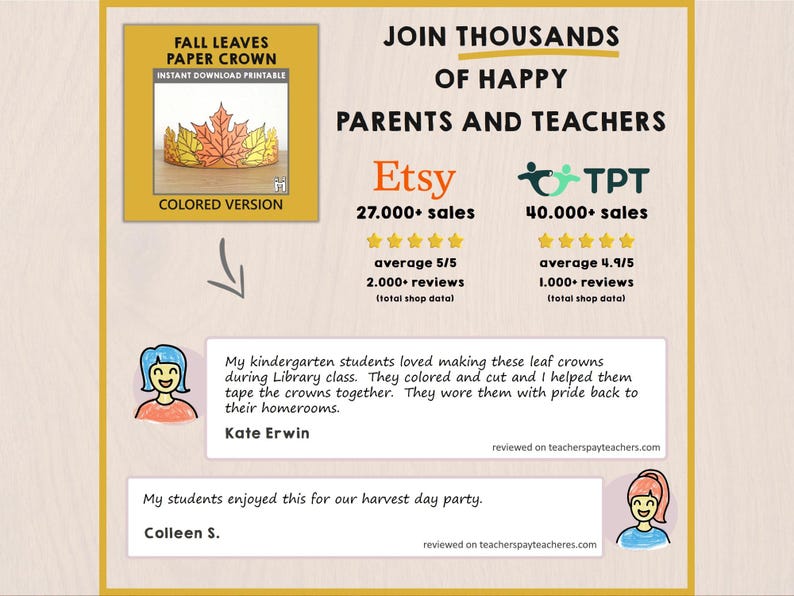 FALL LEAVES PAPER CROWN
INSTANT DOWNLOAD PRINTABLE
COLORED VERSION

JOIN THOUSANDS OF HAPPY PARENTS AND TEACHERS

Etsy
27.000+ sales
average 5/5
2.000+ reviews
(total shop data)

TPT
40.000+ sales
average 4.9/5
1.000+ reviews
(total shop data)

My kindergarten students loved making these leaf crowns during Library class. They colored and cut and I helped them tape the crowns together. They wore them with pride back to their homerooms.
Kate Erwin
reviewed on teacherspayteachers.com

My students enjoyed this for our harvest day party.
Colleen S.
reviewed on teacherspayteacheres.com